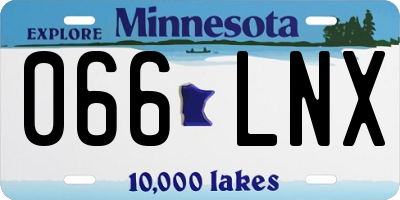 EXPLORE Minnesota

066 LNX

10,000 lakes